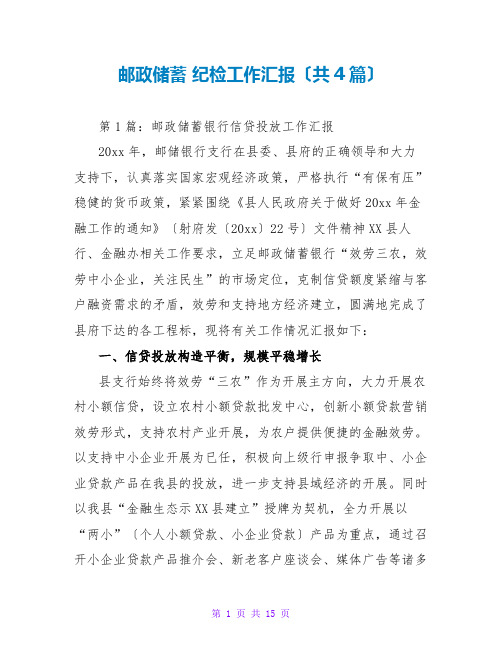 邮政储蓄 纪检工作汇报〔共4篇〕

第1篇：邮政储蓄银行信贷投放工作汇报

20xx年，邮储银行支行在县委、县府的正确领导和大力支持下，认真落实国家宏观经济政策，严格执行“有保有压”稳健的货币政策，紧紧围绕《县人民政府关于做好20xx年金融工作的通知》〔射府发〔20xx〕22号〕文件精神XX县人行、金融办相关工作要求，立足邮政储蓄银行“效劳三农，效劳中小企业，关注民生”的市场定位，克制信贷额度紧缩与客户融资需求的矛盾，效劳和支持地方经济建立，圆满地完成了县府下达的各工程标，现将有关工作情况汇报如下：

一、信贷投放构造平衡，规模平稳增长

县支行始终将效劳“三农”作为开展主方向，大力开展农村小额信贷，设立农村小额贷款批发中心，创新小额贷款营销效劳形式，支持农村产业开展，为农户提供便捷的金融效劳。以支持中小企业开展为已任，积极向上级行申报争取中、小企业贷款产品在我县的投放，进一步支持县域经济的开展。同时以我县“金融生态示XX县建立”授牌为契机，全力开展以“两小”〔个人小额贷款、小企业贷款〕产品为重点，通过召开小企业贷款产品推介会、新老客户座谈会、媒体广告等诸多

第 1 页 共 15 页